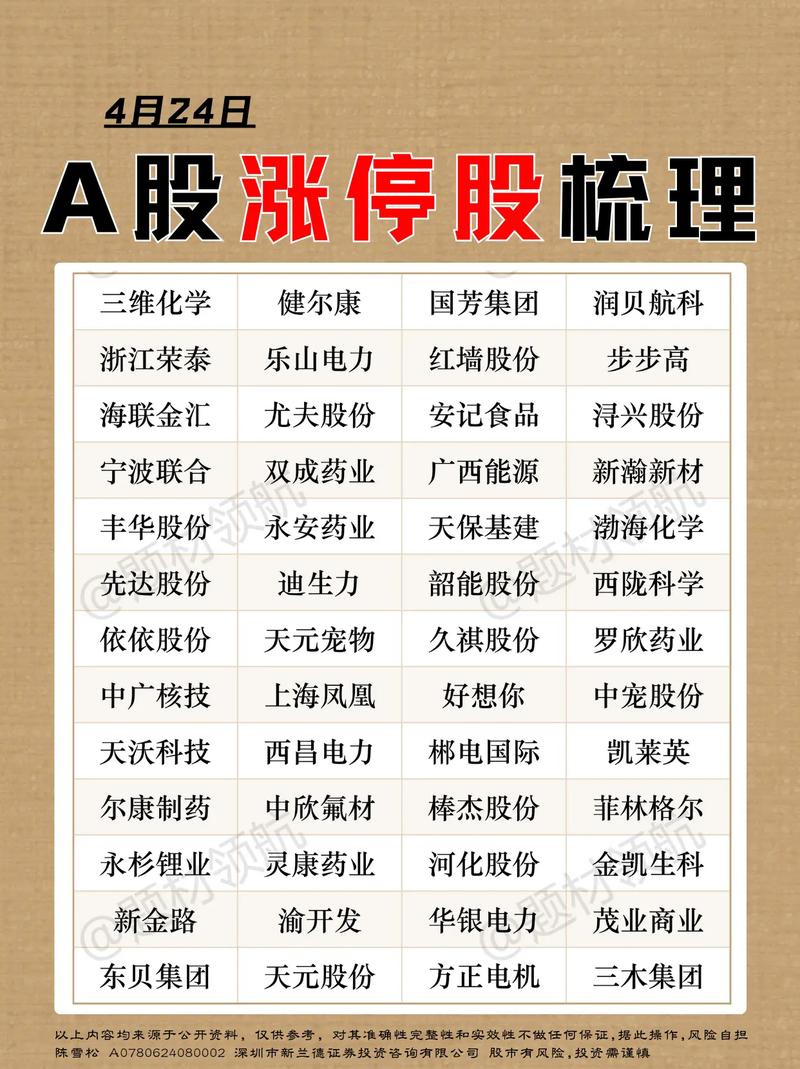 4月24日

A股涨停股梳理

| 三维化学 | 健尔康 | 国芳集团 | 润贝航科 |
|---|---|---|---|
| 浙江荣泰 | 乐山电力 | 红墙股份 | 步步高 |
| 海联金汇 | 尤夫股份 | 安记食品 | 浔兴股份 |
| 宁波联合 | 双成药业 | 广西能源 | 新瀚新材 |
| 丰华股份 | 永安药业 | 天保基建 | 渤海化学 |
| 先达股份 | 迪生力 | 韶能股份 | 西陇科学 |
| 依依股份 | 天元宠物 | 久祺股份 | 罗欣药业 |
| 中广核技 | 上海凤凰 | 好想你 | 中宠股份 |
| 天沃科技 | 西昌电力 | 郴电国际 | 凯莱英 |
| 尔康制药 | 中欣氟材 | 棒杰股份 | 菲林格尔 |
| 永杉锂业 | 灵康药业 | 河化股份 | 金凯生科 |
| 新金路 | 渝开发 | 华银电力 | 茂业商业 |
| 东贝集团 | 天元股份 | 方正电机 | 三木集团 |

以上内容均来源于公开资料，仅供参考，对其准确性完整性和实效性不做任何保证，据此操作，风险自担
陈雪松 A0780624080002 深圳市新兰德证券投资咨询有限公司 股市有风险，投资需谨慎

@题材领航